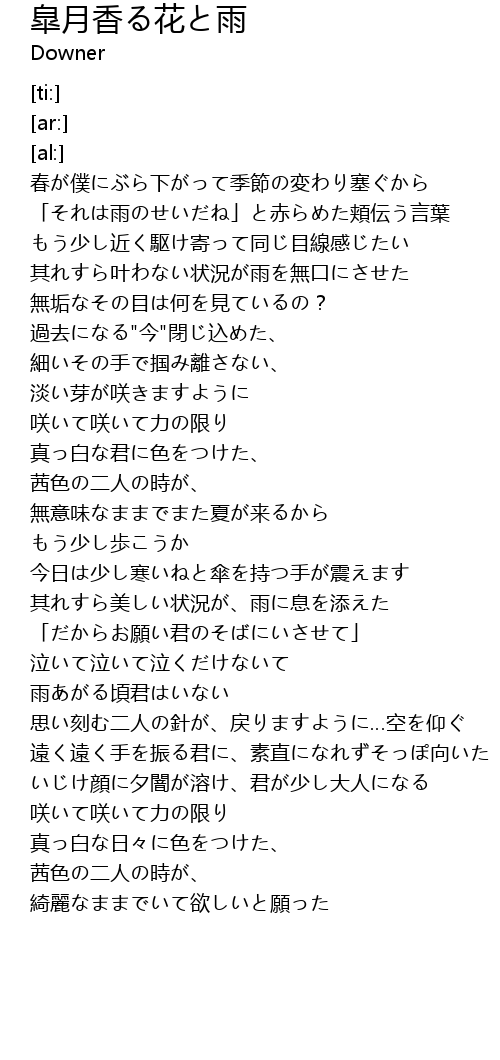 皐月香る花と雨
Downer

[ti:]
[ar:]
[al:]
春が僕にぶら下がって季節の変わり塞ぐから
「それは雨のせいだね」と赤らめた頬伝う言葉
もう少し近く駆け寄って同じ目線感じたい
其れすら叶わない状況が雨を無口にさせた
無垢なその目は何を見ているの？
過去になる"今"閉じ込めた、
細いその手で掴み離さない、
淡い芽が咲きますように
咲いて咲いて力の限り
真っ白な君に色をつけた、
茜色の二人の時が、
無意味なままでまた夏が来るから
もう少し歩こうか
今日は少し寒いねと傘を持つ手が震えます
其れすら美しい状況が、雨に息を添えた
「だからお願い君のそばにいさせて」
泣いて泣いて泣くだけないて
雨あがる頃君はいない
思い刻む二人の針が、戻りますように…空を仰ぐ
遠く遠く手を振る君に、素直になれずそっぽ向いた
いじけ顔に夕闇が溶け、君が少し大人になる
咲いて咲いて力の限り
真っ白な日々に色をつけた、
茜色の二人の時が、
綺麗なままでいて欲しいと願った